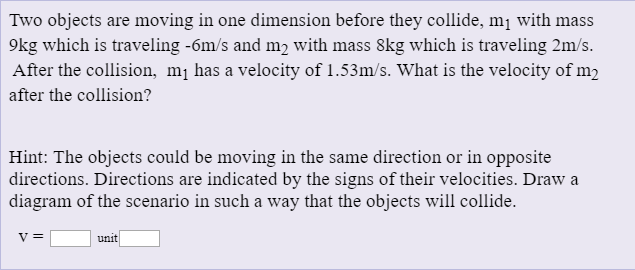 Two objects are moving in one dimension before they collide, $m_1$ with mass 9kg which is traveling -6m/s and $m_2$ with mass 8kg which is traveling 2m/s. After the collision, $m_1$ has a velocity of 1.53m/s. What is the velocity of $m_2$ after the collision?

Hint: The objects could be moving in the same direction or in opposite directions. Directions are indicated by the signs of their velocities. Draw a diagram of the scenario in such a way that the objects will collide.

v = unit